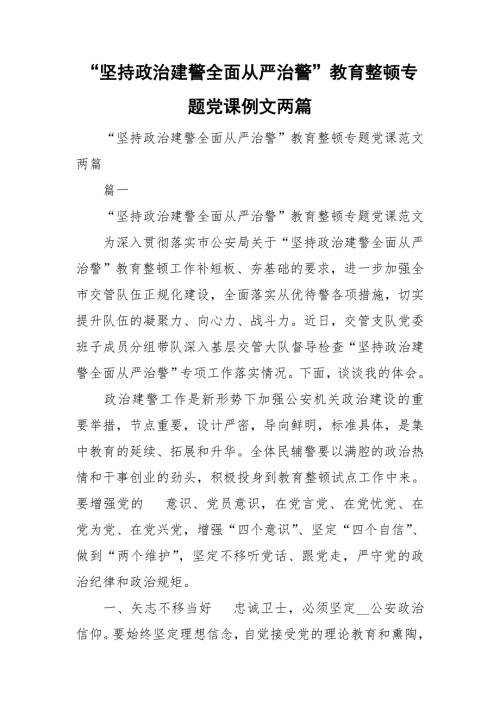 “坚持政治建警全面从严治警”教育整顿专题党课例文两篇

“坚持政治建警全面从严治警”教育整顿专题党课范文两篇

篇一

“坚持政治建警全面从严治警”教育整顿专题党课范文

为深入贯彻落实市公安局关于“坚持政治建警全面从严治警”教育整顿工作补短板、夯基础的要求，进一步加强全市交管队伍正规化建设，全面落实从优待警各项措施，切实提升队伍的凝聚力、向心力、战斗力。近日，交管支队党委班子成员分组带队深入基层交管大队督导检查“坚持政治建警全面从严治警”专项工作落实情况。下面，谈谈我的体会。

政治建警工作是新形势下加强公安机关政治建设的重要举措，节点重要，设计严密，导向鲜明，标准具体，是集中教育的延续、拓展和升华。全体民辅警要以满腔的政治热情和干事创业的劲头，积极投身到教育整顿试点工作中来。要增强党的　　意识、党员意识，在党言党、在党忧党、在党为党、在党兴党，增强“四个意识”、坚定“四个自信”、做到“两个维护”，坚定不移听党话、跟党走，严守党的政治纪律和政治规矩。

一、矢志不移当好　　忠诚卫士，必须坚定__公安政治信仰。要始终坚定理想信念，自觉接受党的理论教育和熏陶，